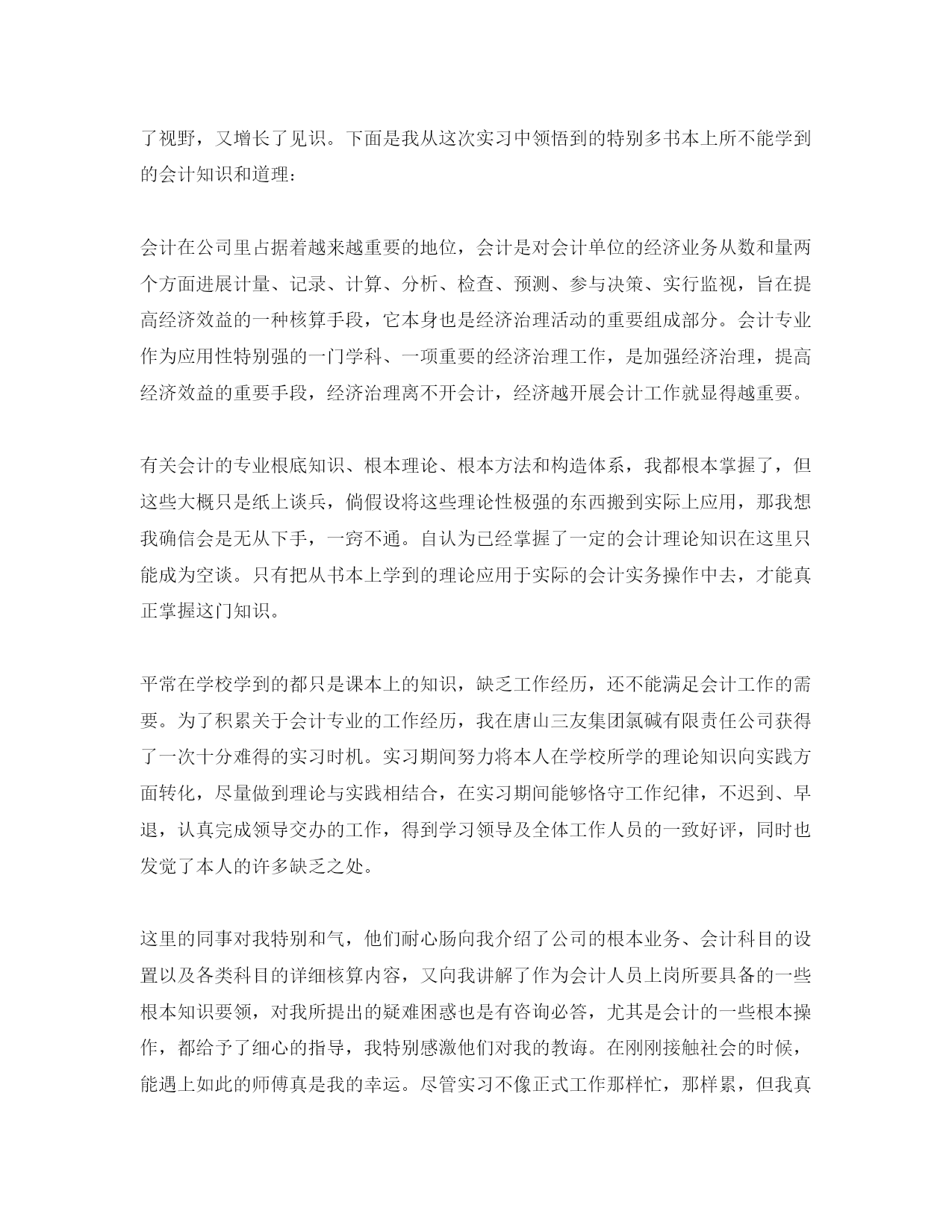 了视野，又增长了见识。下面是我从这次实习中领悟到的特别多书本上所不能学到的会计知识和道理：

会计在公司里占据着越来越重要的地位，会计是对会计单位的经济业务从数和量两个方面进展计量、记录、计算、分析、检查、预测、参与决策、实行监视，旨在提高经济效益的一种核算手段，它本身也是经济治理活动的重要组成部分。会计专业作为应用性特别强的一门学科、一项重要的经济治理工作，是加强经济治理，提高经济效益的重要手段，经济治理离不开会计，经济越开展会计工作就显得越重要。

有关会计的专业根底知识、根本理论、根本方法和构造体系，我都根本掌握了，但这些大概只是纸上谈兵，倘假设将这些理论性极强的东西搬到实际上应用，那我想我确信会是无从下手，一窍不通。自认为已经掌握了一定的会计理论知识在这里只能成为空谈。只有把从书本上学到的理论应用于实际的会计实务操作中去，才能真正掌握这门知识。

平常在学校学到的都只是课本上的知识，缺乏工作经历，还不能满足会计工作的需要。为了积累关于会计专业的工作经历，我在唐山三友集团氯碱有限责任公司获得了一次十分难得的实习时机。实习期间努力将本人在学校所学的理论知识向实践方面转化，尽量做到理论与实践相结合，在实习期间能够恪守工作纪律，不迟到、早退，认真完成领导交办的工作，得到学习领导及全体工作人员的一致好评，同时也发觉了本人的许多缺乏之处。

这里的同事对我特别和气，他们耐心肠向我介绍了公司的根本业务、会计科目的设置以及各类科目的详细核算内容，又向我讲解了作为会计人员上岗所要具备的一些根本知识要领，对我所提出的疑难困惑也是有咨询必答，尤其是会计的一些根本操作，都给予了细心的指导，我特别感激他们对我的教诲。在刚刚接触社会的时候，能遇上如此的师傅真是我的幸运。尽管实习不像正式工作那样忙，那样累，但我真